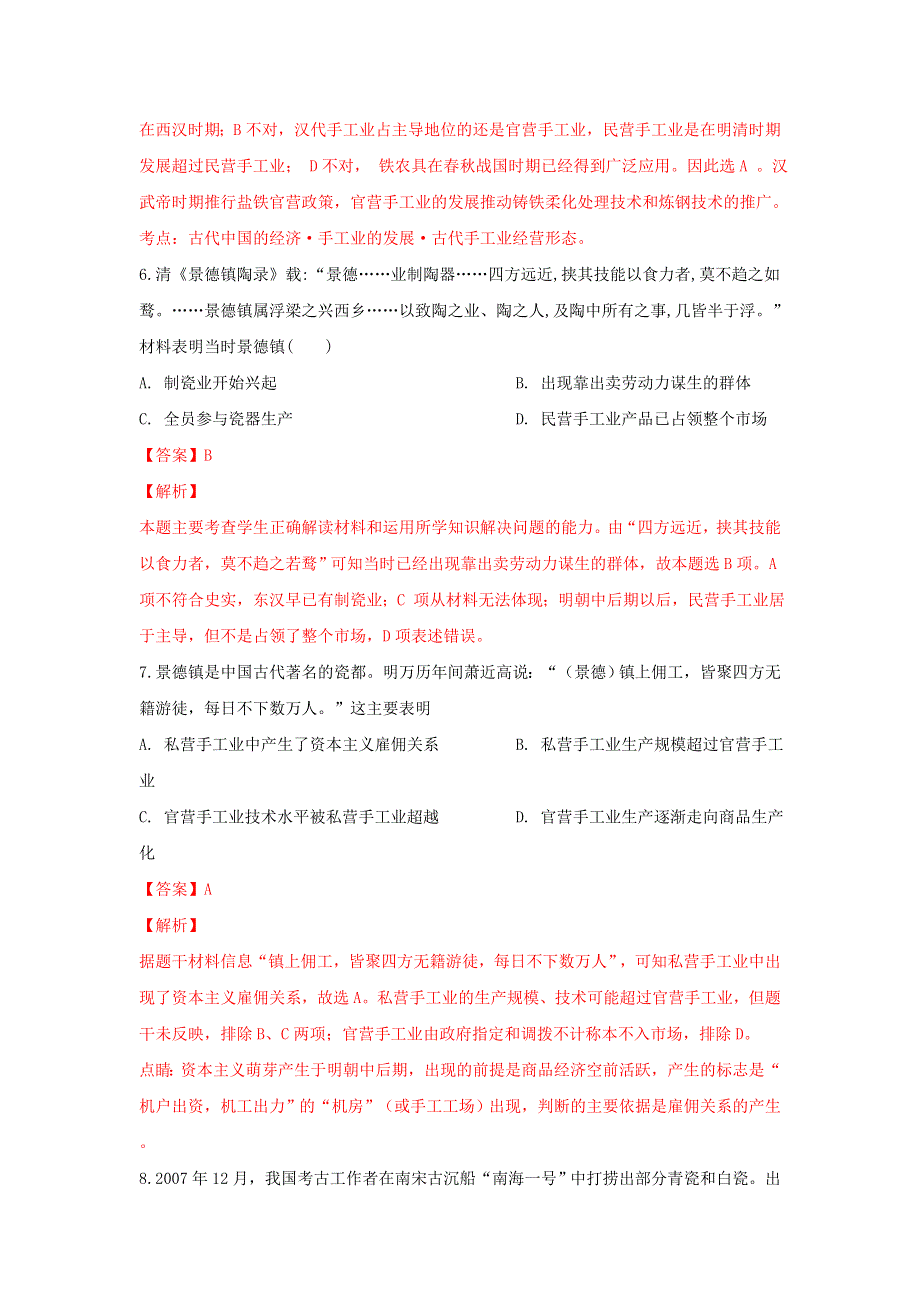 在西汉时期；B 不对，汉代手工业占主导地位的还是官营手工业，民营手工业是在明清时期发展超过民营手工业； D 不对， 铁农具在春秋战国时期已经得到广泛应用。因此选 A 。汉武帝时期推行盐铁官营政策，官营手工业的发展推动铸铁柔化处理技术和炼钢技术的推广。

考点：古代中国的经济·手工业的发展·古代手工业经营形态。

6.清《景德镇陶录》载：“景德……业制陶器……四方远近,挟其技能以食力者,莫不趋之如鹜。……景德镇属浮梁之兴西乡……以致陶之业、陶之人,及陶中所有之事,几皆半于浮。”材料表明当时景德镇( )

A. 制瓷业开始兴起

B. 出现靠出卖劳动力谋生的群体

C. 全员参与瓷器生产

D. 民营手工业产品已占领整个市场

【答案】B

【解析】

本题主要考查学生正确解读材料和运用所学知识解决问题的能力。由“四方远近，挟其技能以食力者，莫不趋之若鹜”可知当时已经出现靠出卖劳动力谋生的群体，故本题选 B 项。A 项不符合史实，东汉早已有制瓷业；C 项从材料无法体现；明朝中后期以后，民营手工业居于主导，但不是占领了整个市场，D 项表述错误。

7.景德镇是中国古代著名的瓷都。明万历年间萧近高说：“（景德）镇上佣工，皆聚四方无籍游徒，每日不下数万人。”这主要表明

A. 私营手工业中产生了资本主义雇佣关系

B. 私营手工业生产规模超过官营手工业

C. 官营手工业技术水平被私营手工业超越

D. 官营手工业生产逐渐走向商品生产化

【答案】A

【解析】

据题干材料信息“镇上佣工，皆聚四方无籍游徒，每日不下数万人”，可知私营手工业中出现了资本主义雇佣关系，故选 A。私营手工业的生产规模、技术可能超过官营手工业，但题干未反映，排除 B、C 两项；官营手工业由政府指定和调拨不计称本不入市场，排除 D。

点睛：资本主义萌芽产生于明朝中后期，出现的前提是商品经济空前活跃，产生的标志是“机户出资，机工出力”的“机房”（或手工工场）出现，判断的主要依据是雇佣关系的产生。

8.2007 年 12 月，我国考古工作者在南宋古沉船“南海一号”中打捞出部分青瓷和白瓷。出